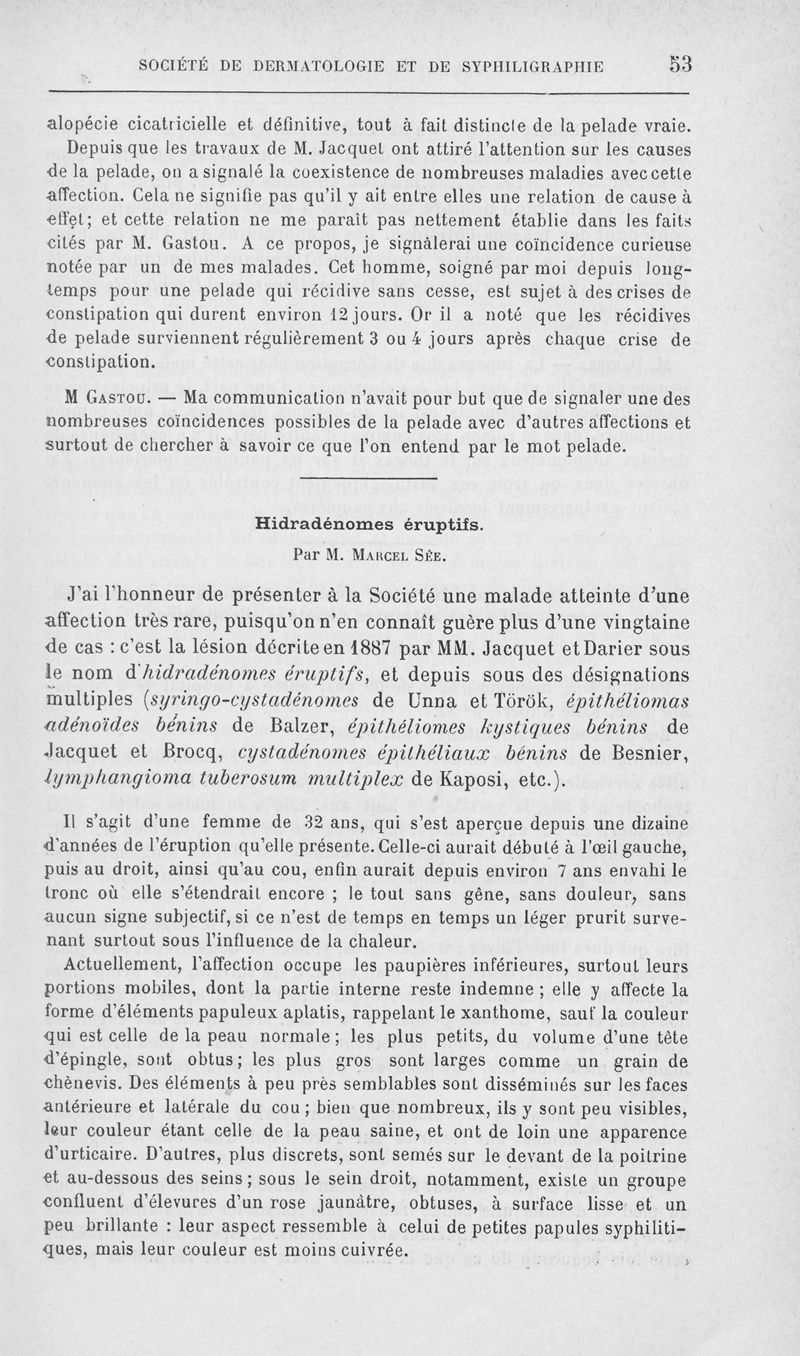 SOCIÉTÉ DE DERMATOLOGIE ET DE SYPHILIGRAPHIE 53

alopécie cicatricielle et définitive, tout à fait distincte de la pelade vraie. Depuis que les travaux de M. Jacquet ont attiré l'attention sur les causes de la pelade, on a signalé la coexistence de nombreuses maladies avec cette affection. Cela ne signifie pas qu'il y ait entre elles une relation de cause à effet; et cette relation ne me paraît pas nettement établie dans les faits cités par M. Gastou. A ce propos, je signalerai une coïncidence curieuse notée par un de mes malades. Cet homme, soigné par moi depuis longtemps pour une pelade qui récidive sans cesse, est sujet à des crises de constipation qui durent environ 12 jours. Or il a noté que les récidives de pelade surviennent régulièrement 3 ou 4 jours après chaque crise de constipation.

M Gastou. — Ma communication n'avait pour but que de signaler une des nombreuses coïncidences possibles de la pelade avec d'autres affections et surtout de chercher à savoir ce que l'on entend par le mot pelade.

Hidradénomes éruptifs.

Par M. Marcel Sée.

J'ai l'honneur de présenter à la Société une malade atteinte d'une affection très rare, puisqu'on n'en connaît guère plus d'une vingtaine de cas : c'est la lésion décrite en 1887 par MM. Jacquet et Darier sous le nom d'hidradénomes éruptifs, et depuis sous des désignations multiples (syringo-cystadénomes de Unna et Török, épithéliomas adénoïdes bénins de Balzer, épithéliomes kystiques bénins de Jacquet et Brocq, cystadénomes épithéliaux bénins de Besnier, lymphangioma tuberosum multiplex de Kaposi, etc.).

Il s'agit d'une femme de 32 ans, qui s'est aperçue depuis une dizaine d'années de l'éruption qu'elle présente. Celle-ci aurait débuté à l'œil gauche, puis au droit, ainsi qu'au cou, enfin aurait depuis environ 7 ans envahi le tronc où elle s'étendrait encore ; le tout sans gêne, sans douleur, sans aucun signe subjectif, si ce n'est de temps en temps un léger prurit survenant surtout sous l'influence de la chaleur.

Actuellement, l'affection occupe les paupières inférieures, surtout leurs portions mobiles, dont la partie interne reste indemne ; elle y affecte la forme d'éléments papuleux aplatis, rappelant le xanthome, sauf la couleur qui est celle de la peau normale ; les plus petits, du volume d'une tête d'épingle, sont obtus ; les plus gros sont larges comme un grain de chènevis. Des éléments à peu près semblables sont disséminés sur les faces antérieure et latérale du cou ; bien que nombreux, ils y sont peu visibles, leur couleur étant celle de la peau saine, et ont de loin une apparence d'urticaire. D'autres, plus discrets, sont semés sur le devant de la poitrine et au-dessous des seins ; sous le sein droit, notamment, existe un groupe confluent d'élevures d'un rose jaunâtre, obtuses, à surface lisse et un peu brillante : leur aspect ressemble à celui de petites papules syphilitiques, mais leur couleur est moins cuivrée.